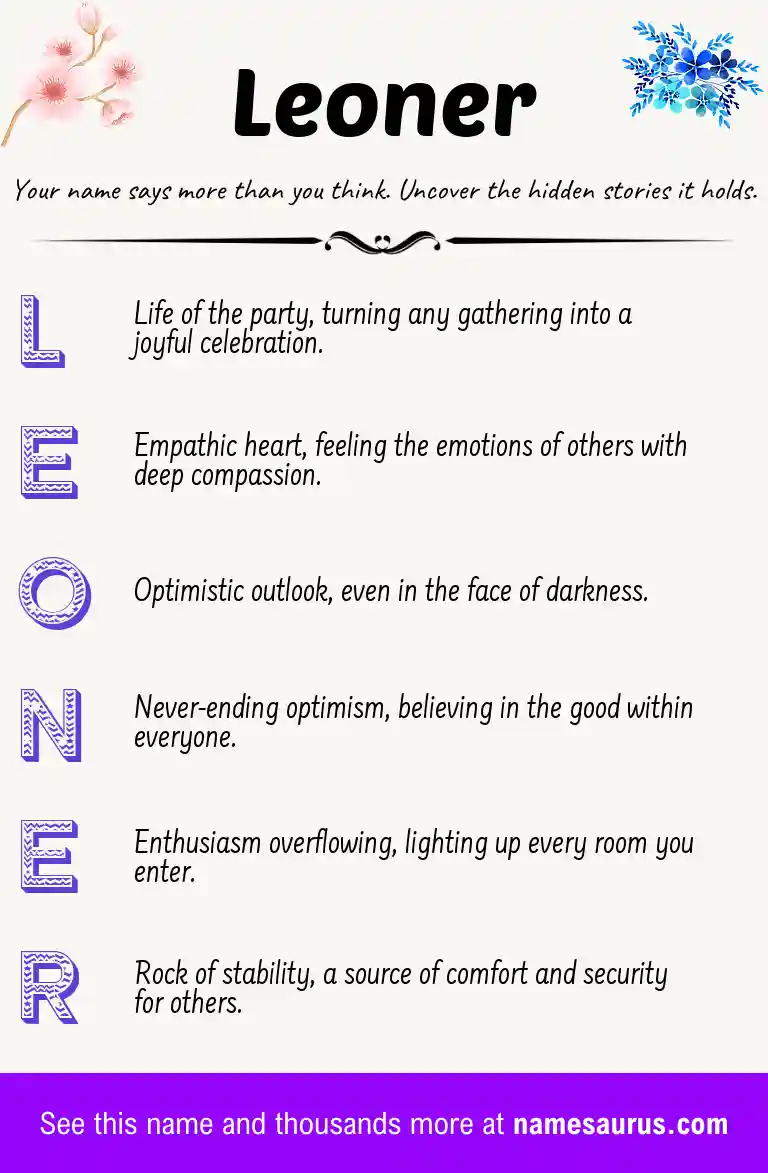 Leoner

Your name says more than you think. Uncover the hidden stories it holds.

L

Life of the party, turning any gathering into a joyful celebration.

E

Empathic heart, feeling the emotions of others with deep compassion.

O

Optimistic outlook, even in the face of darkness.

N

Never-ending optimism, believing in the good within everyone.

E

Enthusiasm overflowing, lighting up every room you enter.

R

Rock of stability, a source of comfort and security for others.

See this name and thousands more at namesaurus.com